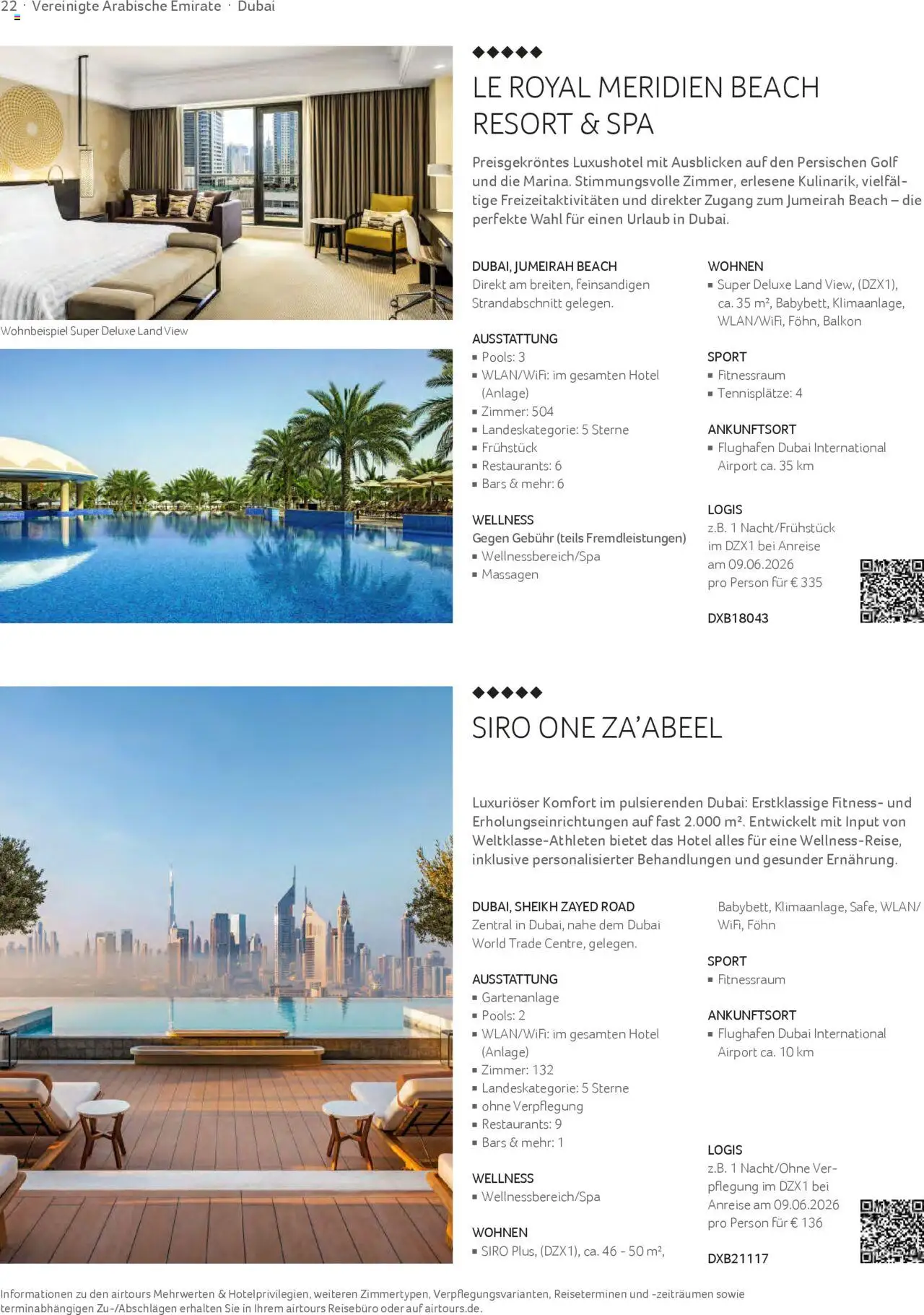 22 · Vereinigte Arabische Emirate · Dubai

Wohnbeispiel Super Deluxe Land View

◆◆◆◆◆

LE ROYAL MERIDIEN BEACH RESORT & SPA

Preisgekröntes Luxushotel mit Ausblicken auf den Persischen Golf und die Marina. Stimmungsvolle Zimmer, erlesene Kulinarik, vielfältige Freizeitaktivitäten und direkter Zugang zum Jumeirah Beach – die perfekte Wahl für einen Urlaub in Dubai.

DUBAI, JUMEIRAH BEACH
Direkt am breiten, feinsandigen Strandabschnitt gelegen.

AUSSTATTUNG
▪ Pools: 3
▪ WLAN/WiFi: im gesamten Hotel (Anlage)
▪ Zimmer: 504
▪ Landeskategorie: 5 Sterne
▪ Frühstück
▪ Restaurants: 6
▪ Bars & mehr: 6

WELLNESS
Gegen Gebühr (teils Fremdleistungen)
▪ Wellnessbereich/Spa
▪ Massagen

WOHNEN
▪ Super Deluxe Land View, (DZX1), ca. 35 m², Babybett, Klimaanlage, WLAN/WiFi, Föhn, Balkon

SPORT
▪ Fitnessraum
▪ Tennisplätze: 4

ANKUNFTSORT
▪ Flughafen Dubai International Airport ca. 35 km

LOGIS
z.B. 1 Nacht/Frühstück im DZX1 bei Anreise am 09.06.2026 pro Person für € 335

DXB18043

◆◆◆◆◆

SIRO ONE ZA'ABEEL

Luxuriöser Komfort im pulsierenden Dubai: Erstklassige Fitness- und Erholungseinrichtungen auf fast 2.000 m². Entwickelt mit Input von Weltklasse-Athleten bietet das Hotel alles für eine Wellness-Reise, inklusive personalisierter Behandlungen und gesunder Ernährung.

DUBAI, SHEIKH ZAYED ROAD
Zentral in Dubai, nahe dem Dubai World Trade Centre, gelegen.

AUSSTATTUNG
▪ Gartenanlage
▪ Pools: 2
▪ WLAN/WiFi: im gesamten Hotel (Anlage)
▪ Zimmer: 132
▪ Landeskategorie: 5 Sterne
▪ ohne Verpflegung
▪ Restaurants: 9
▪ Bars & mehr: 1

WELLNESS
▪ Wellnessbereich/Spa

WOHNEN
▪ SIRO Plus, (DZX1), ca. 46 - 50 m², Babybett, Klimaanlage, Safe, WLAN/WiFi, Föhn

SPORT
▪ Fitnessraum

ANKUNFTSORT
▪ Flughafen Dubai International Airport ca. 10 km

LOGIS
z.B. 1 Nacht/Ohne Verpflegung im DZX1 bei Anreise am 09.06.2026 pro Person für € 136

DXB21117

Informationen zu den airtours Mehrwerten & Hotelprivilegien, weiteren Zimmertypen, Verpflegungsvarianten, Reiseterminen und -zeiträumen sowie terminabhängigen Zu-/Abschlägen erhalten Sie in Ihrem airtours Reisebüro oder auf airtours.de.